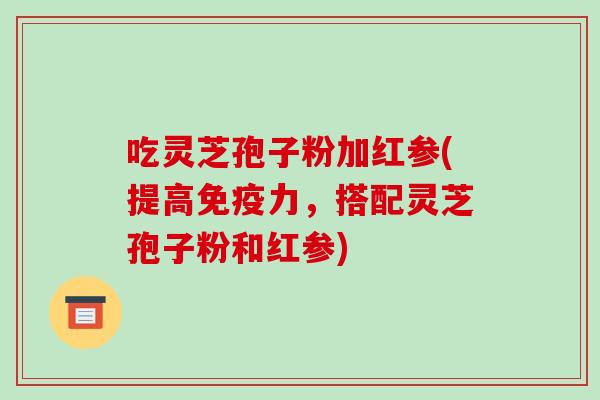 吃灵芝孢子粉加红参(提高免疫力，搭配灵芝孢子粉和红参)